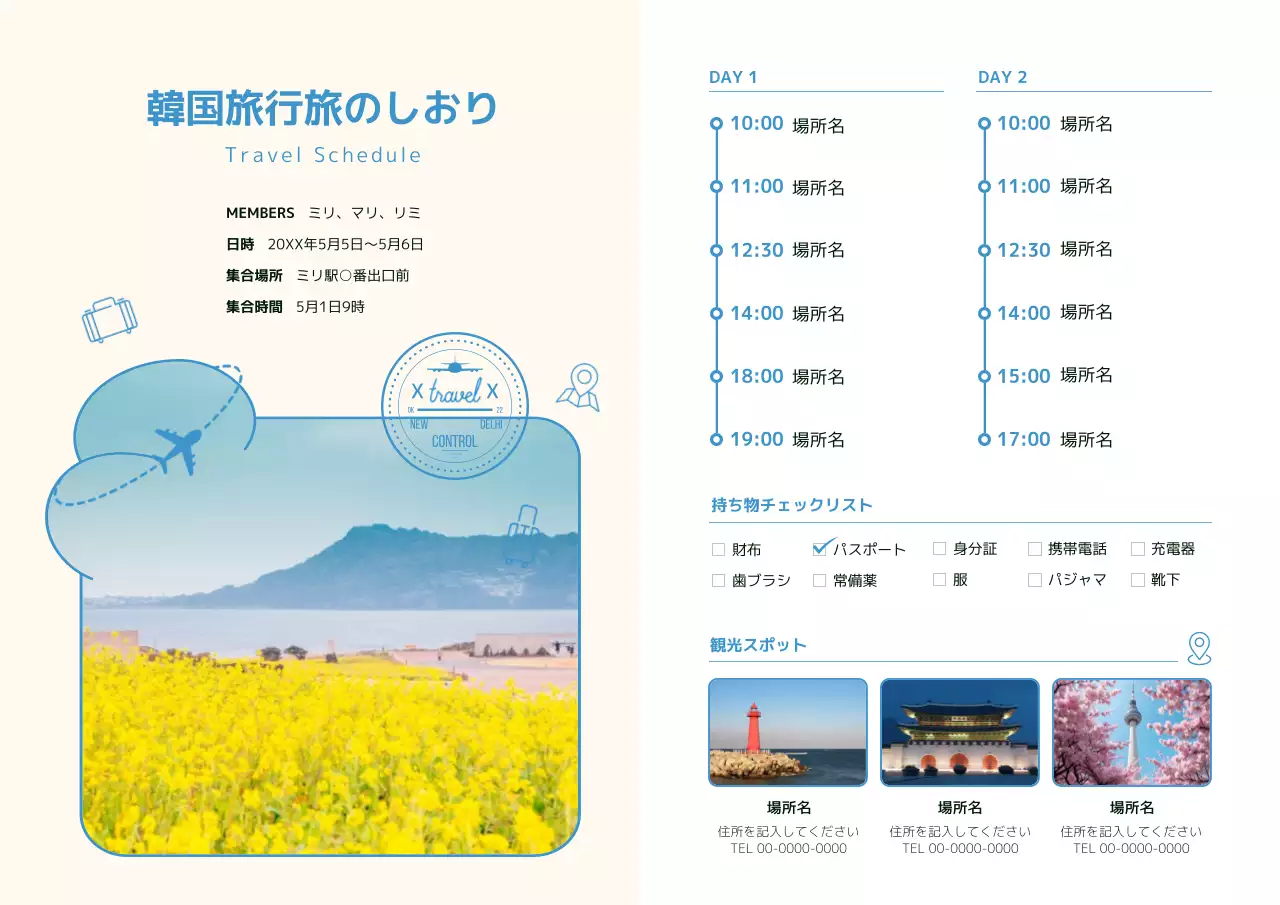 韓国旅行旅のしおり
Travel Schedule

MEMBERS　ミリ、マリ、リミ
日時　20XX年5月5日〜5月6日
集合場所　ミリ駅○番出口前
集合時間　5月1日9時

X travel X
OK 22
NEW DELHI
CONTROL

DAY 1
10:00 場所名
11:00 場所名
12:30 場所名
14:00 場所名
18:00 場所名
19:00 場所名

DAY 2
10:00 場所名
11:00 場所名
12:30 場所名
14:00 場所名
15:00 場所名
17:00 場所名

持ち物チェックリスト
財布
パスポート
身分証
携帯電話
充電器
歯ブラシ
常備薬
服
パジャマ
靴下

観光スポット
場所名
住所を記入してください
TEL 00-0000-0000
場所名
住所を記入してください
TEL 00-0000-0000
場所名
住所を記入してください
TEL 00-0000-0000